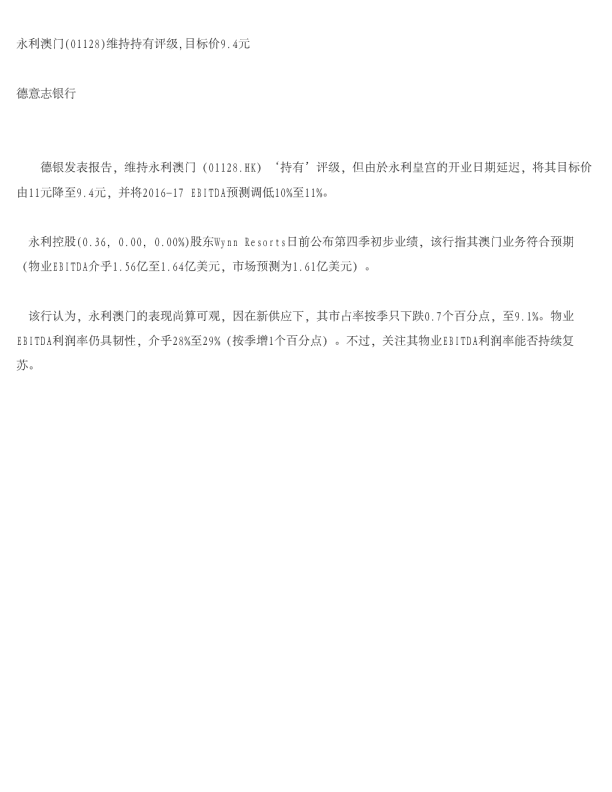 永利澳门(01128)维持持有评级,目标价9.4元

德意志银行

德银发表报告，维持永利澳门（01128.HK）‘持有’评级，但由於永利皇宫的开业日期延迟，将其目标价由11元降至9.4元，并将2016-17 EBITDA预测调低10%至11%。

永利控股(0.36, 0.00, 0.00%)股东Wynn Resorts日前公布第四季初步业绩，该行指其澳门业务符合预期（物业EBITDA介乎1.56亿至1.64亿美元，市场预测为1.61亿美元）。

该行认为，永利澳门的表现尚算可观，因在新供应下，其市占率按季只下跌0.7个百分点，至9.1%。物业EBITDA利润率仍具韧性，介乎28%至29%（按季增1个百分点）。不过，关注其物业EBITDA利润率能否持续复苏。